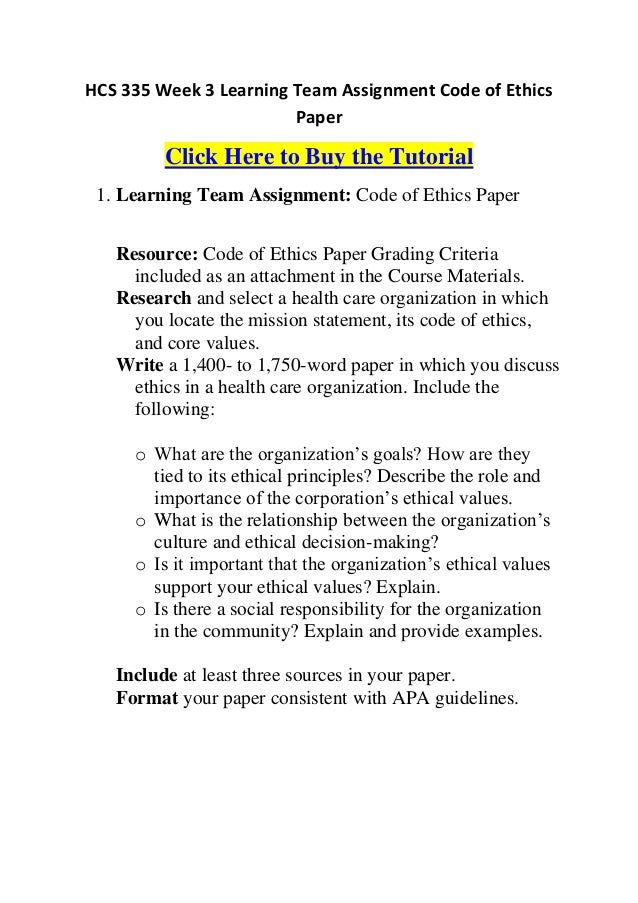 HCS 335 Week 3 Learning Team Assignment Code of Ethics Paper

Click Here to Buy the Tutorial

1. Learning Team Assignment: Code of Ethics Paper

Resource: Code of Ethics Paper Grading Criteria included as an attachment in the Course Materials.
Research and select a health care organization in which you locate the mission statement, its code of ethics, and core values.
Write a 1,400- to 1,750-word paper in which you discuss ethics in a health care organization. Include the following:

o What are the organization's goals? How are they tied to its ethical principles? Describe the role and importance of the corporation's ethical values.
o What is the relationship between the organization's culture and ethical decision-making?
o Is it important that the organization's ethical values support your ethical values? Explain.
o Is there a social responsibility for the organization in the community? Explain and provide examples.

Include at least three sources in your paper.
Format your paper consistent with APA guidelines.